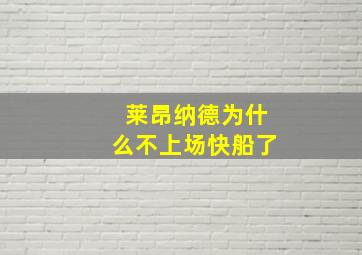 莱昂纳德为什么不上场快船了